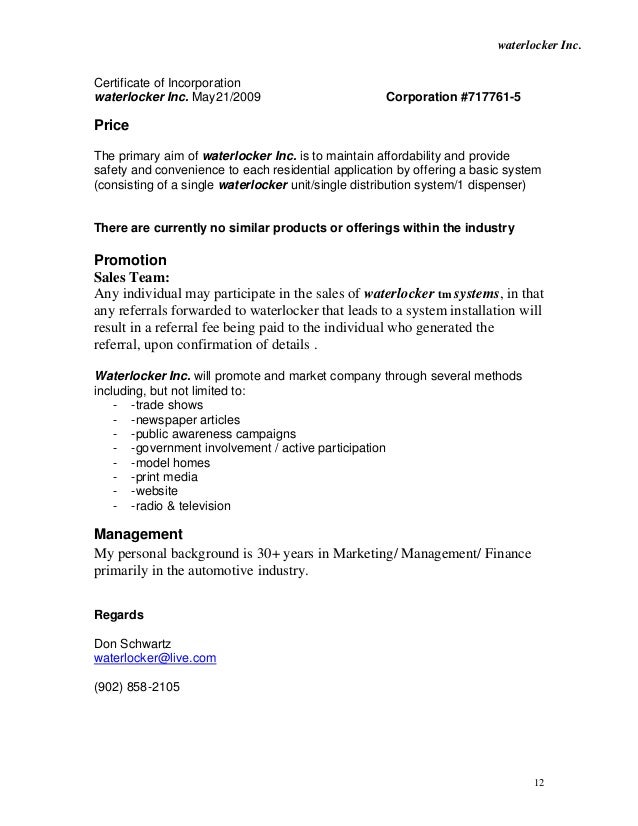 waterlocker Inc.

Certificate of Incorporation
waterlocker Inc. May21/2009 Corporation #717761-5

Price

The primary aim of waterlocker Inc. is to maintain affordability and provide safety and convenience to each residential application by offering a basic system (consisting of a single waterlocker unit/single distribution system/1 dispenser)

There are currently no similar products or offerings within the industry

Promotion
Sales Team:
Any individual may participate in the sales of waterlocker tm systems, in that any referrals forwarded to waterlocker that leads to a system installation will result in a referral fee being paid to the individual who generated the referral, upon confirmation of details .

Waterlocker Inc. will promote and market company through several methods including, but not limited to:
- -trade shows
- -newspaper articles
- -public awareness campaigns
- -government involvement / active participation
- -model homes
- -print media
- -website
- -radio & television

Management
My personal background is 30+ years in Marketing/ Management/ Finance primarily in the automotive industry.

Regards

Don Schwartz
waterlocker@live.com

(902) 858-2105

12